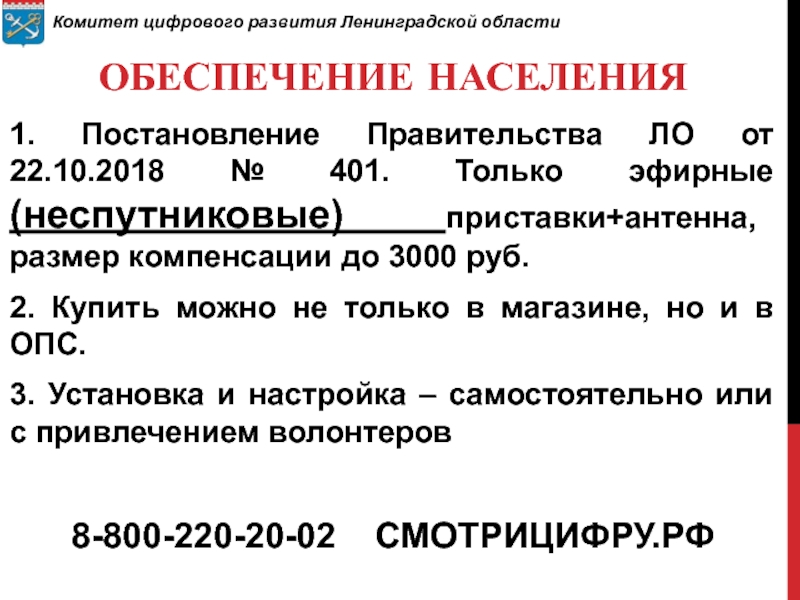 Комитет цифрового развития Ленинградской области

ОБЕСПЕЧЕНИЕ НАСЕЛЕНИЯ

1. Постановление Правительства ЛО от 22.10.2018 № 401. Только эфирные (неспутниковые) приставки+антенна, размер компенсации до 3000 руб.

2. Купить можно не только в магазине, но и в ОПС.

3. Установка и настройка – самостоятельно или с привлечением волонтеров

8-800-220-20-02 СМОТРИЦИФРУ.РФ